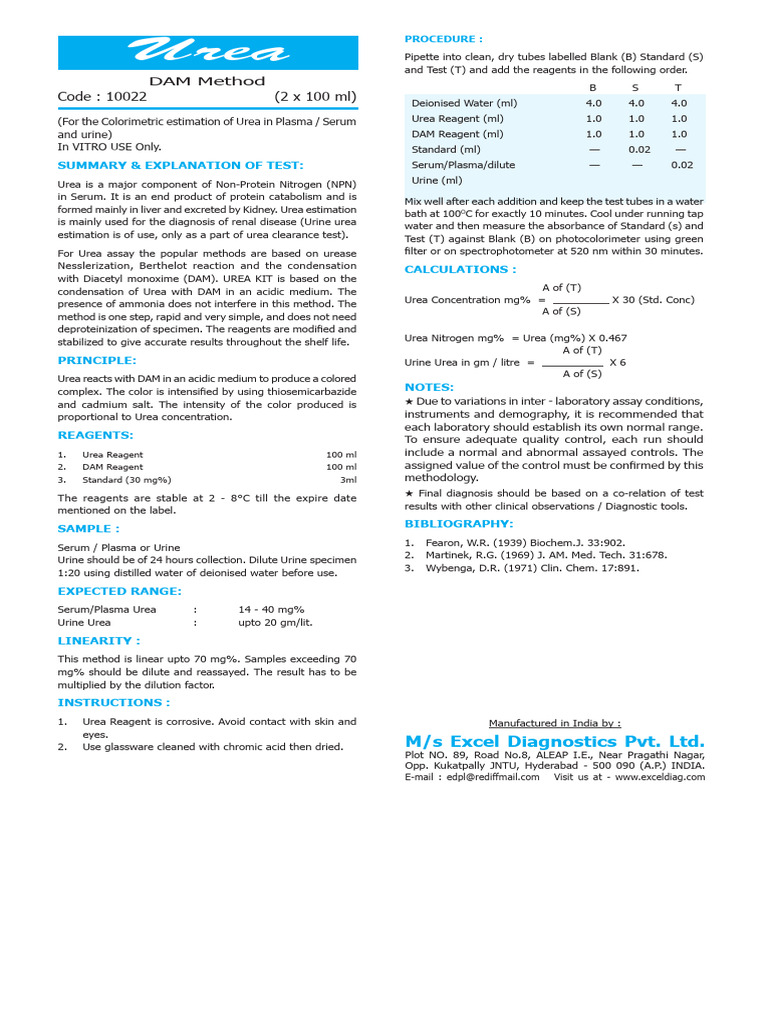 Urea

DAM Method

Code : 10022 (2 x 100 ml)

(For the Colorimetric estimation of Urea in Plasma / Serum and urine)
In VITRO USE Only.

SUMMARY & EXPLANATION OF TEST:

Urea is a major component of Non-Protein Nitrogen (NPN) in Serum. It is an end product of protein catabolism and is formed mainly in liver and excreted by Kidney. Urea estimation is mainly used for the diagnosis of renal disease (Urine urea estimation is of use, only as a part of urea clearance test).

For Urea assay the popular methods are based on urease Nesslerization, Berthelot reaction and the condensation with Diacetyl monoxime (DAM). UREA KIT is based on the condensation of Urea with DAM in an acidic medium. The presence of ammonia does not interfere in this method. The method is one step, rapid and very simple, and does not need deproteinization of specimen. The reagents are modified and stabilized to give accurate results throughout the shelf life.

PRINCIPLE:

Urea reacts with DAM in an acidic medium to produce a colored complex. The color is intensified by using thiosemicarbazide and cadmium salt. The intensity of the color produced is proportional to Urea concentration.

REAGENTS:

1. Urea Reagent 100 ml
2. DAM Reagent 100 ml
3. Standard (30 mg%) 3ml

The reagents are stable at 2 - 8°C till the expire date mentioned on the label.

SAMPLE :

Serum / Plasma or Urine
Urine should be of 24 hours collection. Dilute Urine specimen 1:20 using distilled water of deionised water before use.

EXPECTED RANGE:

Serum/Plasma Urea : 14 - 40 mg%
Urine Urea : upto 20 gm/lit.

LINEARITY :

This method is linear upto 70 mg%. Samples exceeding 70 mg% should be dilute and reassayed. The result has to be multiplied by the dilution factor.

INSTRUCTIONS :

1. Urea Reagent is corrosive. Avoid contact with skin and eyes.
2. Use glassware cleaned with chromic acid then dried.

PROCEDURE :

Pipette into clean, dry tubes labelled Blank (B) Standard (S) and Test (T) and add the reagents in the following order.

| | B | S | T |
|---|---|---|---|
| Deionised Water (ml) | 4.0 | 4.0 | 4.0 |
| Urea Reagent (ml) | 1.0 | 1.0 | 1.0 |
| DAM Reagent (ml) | 1.0 | 1.0 | 1.0 |
| Standard (ml) | — | 0.02 | — |
| Serum/Plasma/dilute Urine (ml) | — | — | 0.02 |

Mix well after each addition and keep the test tubes in a water bath at 100°C for exactly 10 minutes. Cool under running tap water and then measure the absorbance of Standard (s) and Test (T) against Blank (B) on photocolorimeter using green filter or on spectrophotometer at 520 nm within 30 minutes.

CALCULATIONS :

Urea Concentration mg% = $\frac{\text{A of (T)}}{\text{A of (S)}}$ X 30 (Std. Conc)

Urea Nitrogen mg% = Urea (mg%) X 0.467

Urine Urea in gm / litre = $\frac{\text{A of (T)}}{\text{A of (S)}}$ X 6

NOTES:

★ Due to variations in inter - laboratory assay conditions, instruments and demography, it is recommended that each laboratory should establish its own normal range. To ensure adequate quality control, each run should include a normal and abnormal assayed controls. The assigned value of the control must be confirmed by this methodology.

★ Final diagnosis should be based on a co-relation of test results with other clinical observations / Diagnostic tools.

BIBLIOGRAPHY:

1. Fearon, W.R. (1939) Biochem.J. 33:902.
2. Martinek, R.G. (1969) J. AM. Med. Tech. 31:678.
3. Wybenga, D.R. (1971) Clin. Chem. 17:891.

Manufactured in India by :

M/s Excel Diagnostics Pvt. Ltd.

Plot NO. 89, Road No.8, ALEAP I.E., Near Pragathi Nagar, Opp. Kukatpally JNTU, Hyderabad - 500 090 (A.P.) INDIA.
E-mail : edpl@rediffmail.com Visit us at - www.exceldiag.com